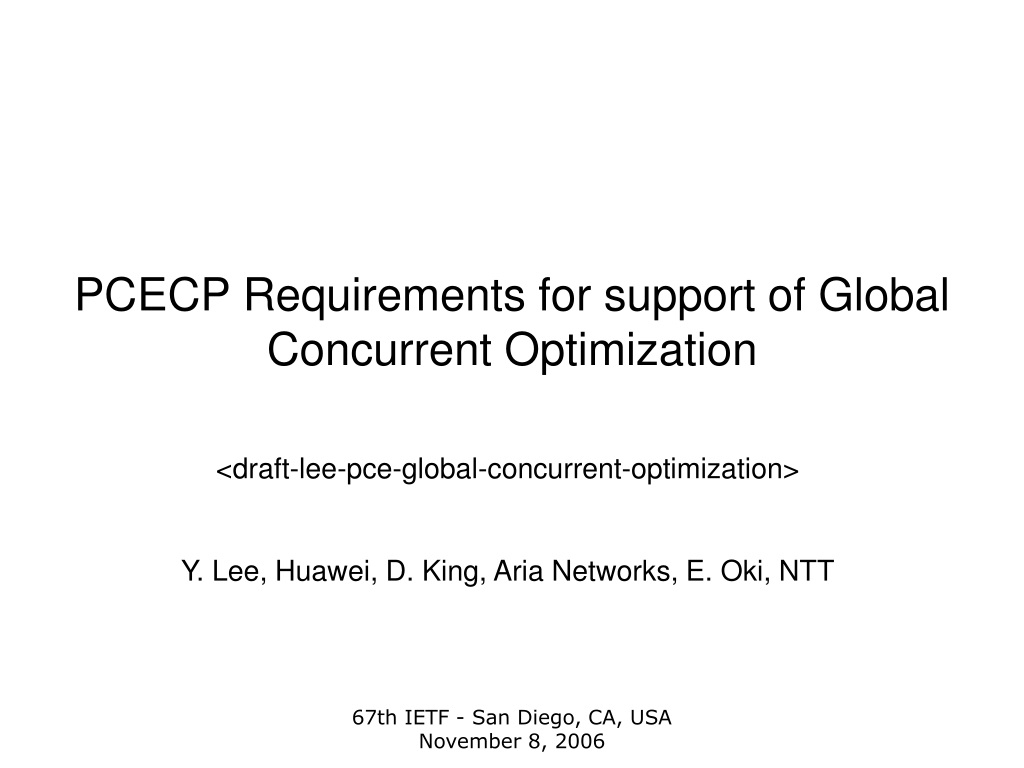 PCECP Requirements for support of Global Concurrent Optimization

<draft-lee-pce-global-concurrent-optimization>

Y. Lee, Huawei, D. King, Aria Networks, E. Oki, NTT

67th IETF - San Diego, CA, USA
November 8, 2006